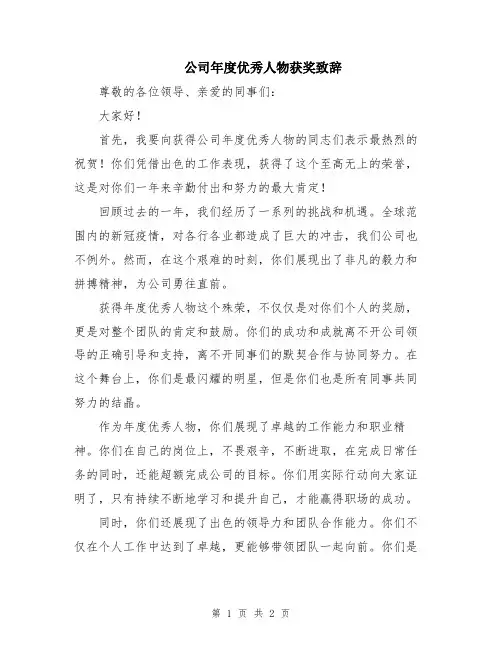 公司年度优秀人物获奖致辞

尊敬的各位领导、亲爱的同事们：

大家好！

首先，我要向获得公司年度优秀人物的同志们表示最热烈的祝贺！你们凭借出色的工作表现，获得了这个至高无上的荣誉，这是对你们一年来辛勤付出和努力的最大肯定！

回顾过去的一年，我们经历了一系列的挑战和机遇。全球范围内的新冠疫情，对各行各业都造成了巨大的冲击，我们公司也不例外。然而，在这个艰难的时刻，你们展现出了非凡的毅力和拼搏精神，为公司勇往直前。

获得年度优秀人物这个殊荣，不仅仅是对你们个人的奖励，更是对整个团队的肯定和鼓励。你们的成功和成就离不开公司领导的正确引导和支持，离不开同事们的默契合作与协同努力。在这个舞台上，你们是最闪耀的明星，但是你们也是所有同事共同努力的结晶。

作为年度优秀人物，你们展现了卓越的工作能力和职业精神。你们在自己的岗位上，不畏艰辛，不断进取，在完成日常任务的同时，还能超额完成公司的目标。你们用实际行动向大家证明了，只有持续不断地学习和提升自己，才能赢得职场的成功。

同时，你们还展现了出色的领导力和团队合作能力。你们不仅在个人工作中达到了卓越，更能够带领团队一起向前。你们是

第 1 页 共 2 页